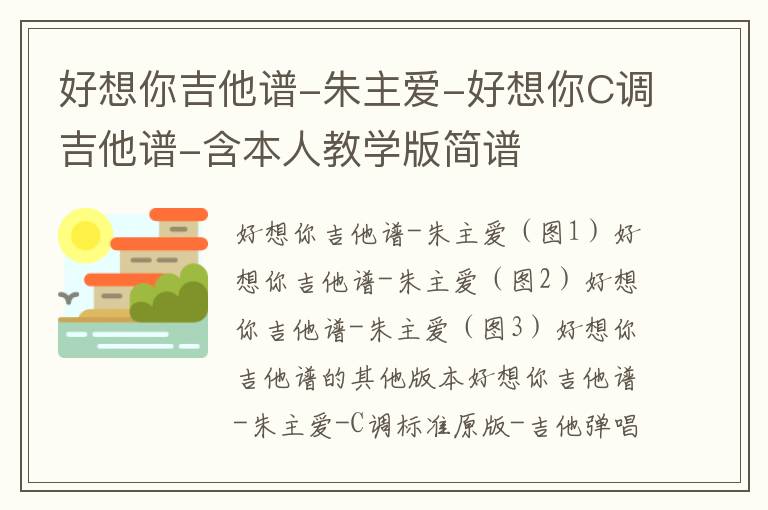 好想你吉他谱-朱主爱-好想你C调吉他谱-含本人教学版简谱

好想你吉他谱-朱主爱（图1）好想你吉他谱-朱主爱（图2）好想你吉他谱-朱主爱（图3）好想你吉他谱的其他版本好想你吉他谱-朱主爱-C调标准原版-吉他弹唱